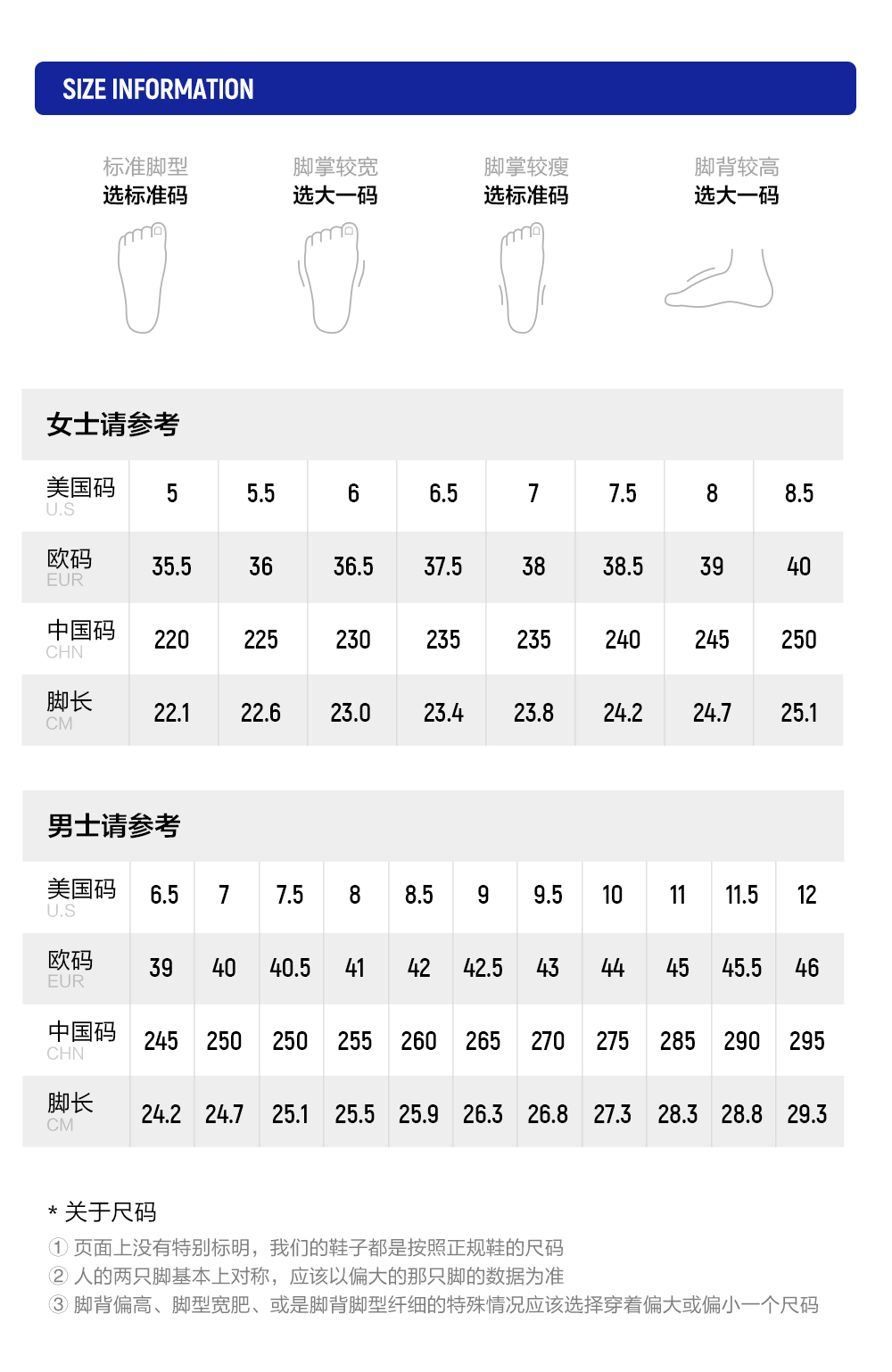 SIZE INFORMATION

标准脚型
选标准码

脚掌较宽
选大一码

脚掌较瘦
选标准码

脚背较高
选大一码

女士请参考

| 美国码 U.S | 5 | 5.5 | 6 | 6.5 | 7 | 7.5 | 8 | 8.5 |
|---|---|---|---|---|---|---|---|---|
| 欧码 EUR | 35.5 | 36 | 36.5 | 37.5 | 38 | 38.5 | 39 | 40 |
| 中国码 CHN | 220 | 225 | 230 | 235 | 235 | 240 | 245 | 250 |
| 脚长 CM | 22.1 | 22.6 | 23.0 | 23.4 | 23.8 | 24.2 | 24.7 | 25.1 |

男士请参考

| 美国码 U.S | 6.5 | 7 | 7.5 | 8 | 8.5 | 9 | 9.5 | 10 | 11 | 11.5 | 12 |
|---|---|---|---|---|---|---|---|---|---|---|---|
| 欧码 EUR | 39 | 40 | 40.5 | 41 | 42 | 42.5 | 43 | 44 | 45 | 45.5 | 46 |
| 中国码 CHN | 245 | 250 | 250 | 255 | 260 | 265 | 270 | 275 | 285 | 290 | 295 |
| 脚长 CM | 24.2 | 24.7 | 25.1 | 25.5 | 25.9 | 26.3 | 26.8 | 27.3 | 28.3 | 28.8 | 29.3 |

* 关于尺码
① 页面上没有特别标明，我们的鞋子都是按照正规鞋的尺码
② 人的两只脚基本上对称，应该以偏大的那只脚的数据为准
③ 脚背偏高、脚型宽肥、或是脚背脚型纤细的特殊情况应该选择穿着偏大或偏小一个尺码